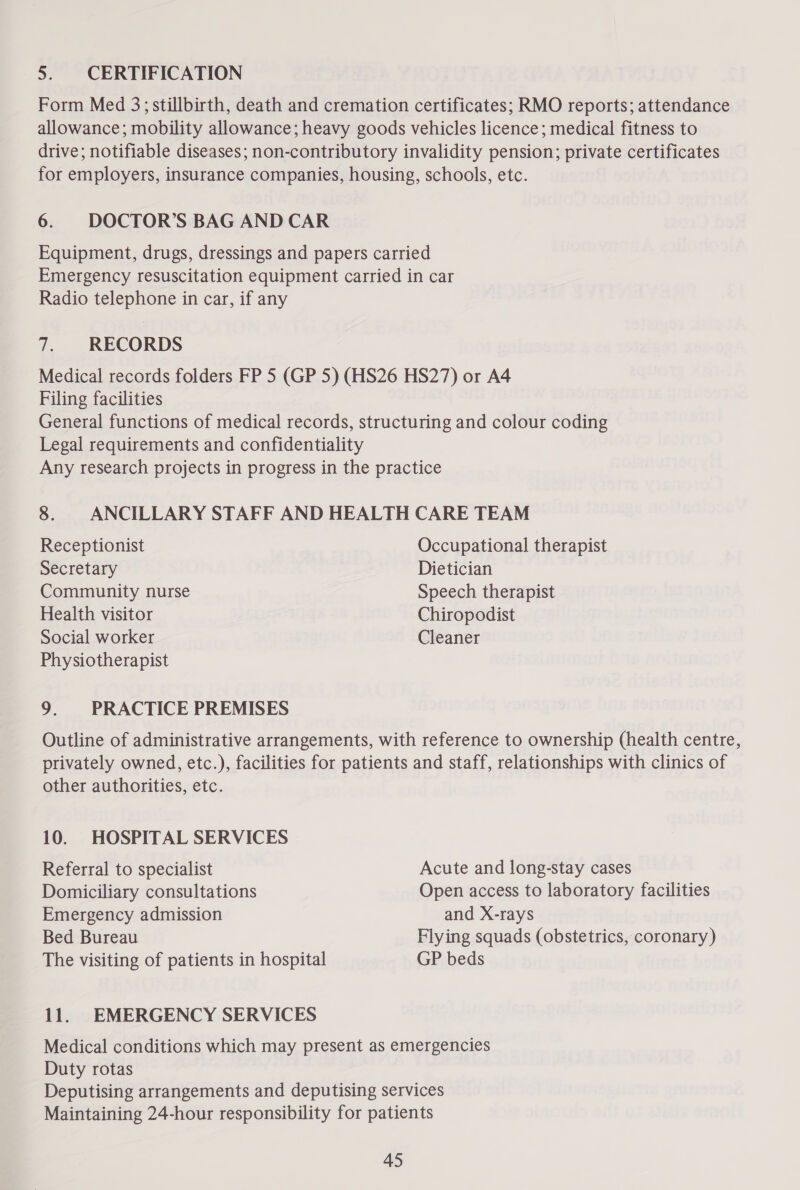 5. CERTIFICATION

Form Med 3; stillbirth, death and cremation certificates; RMO reports; attendance allowance; mobility allowance; heavy goods vehicles licence; medical fitness to drive; notifiable diseases; non-contributory invalidity pension; private certificates for employers, insurance companies, housing, schools, etc.

6. DOCTOR'S BAG AND CAR

Equipment, drugs, dressings and papers carried
Emergency resuscitation equipment carried in car
Radio telephone in car, if any

7. RECORDS

Medical records folders FP 5 (GP 5) (HS26 HS27) or A4
Filing facilities
General functions of medical records, structuring and colour coding
Legal requirements and confidentiality
Any research projects in progress in the practice

8. ANCILLARY STAFF AND HEALTH CARE TEAM

Receptionist
Secretary
Community nurse
Health visitor
Social worker
Physiotherapist

Occupational therapist
Dietician
Speech therapist
Chiropodist
Cleaner

9. PRACTICE PREMISES

Outline of administrative arrangements, with reference to ownership (health centre, privately owned, etc.), facilities for patients and staff, relationships with clinics of other authorities, etc.

10. HOSPITAL SERVICES

Referral to specialist
Domiciliary consultations
Emergency admission
Bed Bureau
The visiting of patients in hospital

Acute and long-stay cases
Open access to laboratory facilities and X-rays
Flying squads (obstetrics, coronary)
GP beds

11. EMERGENCY SERVICES

Medical conditions which may present as emergencies
Duty rotas
Deputising arrangements and deputising services
Maintaining 24-hour responsibility for patients

45